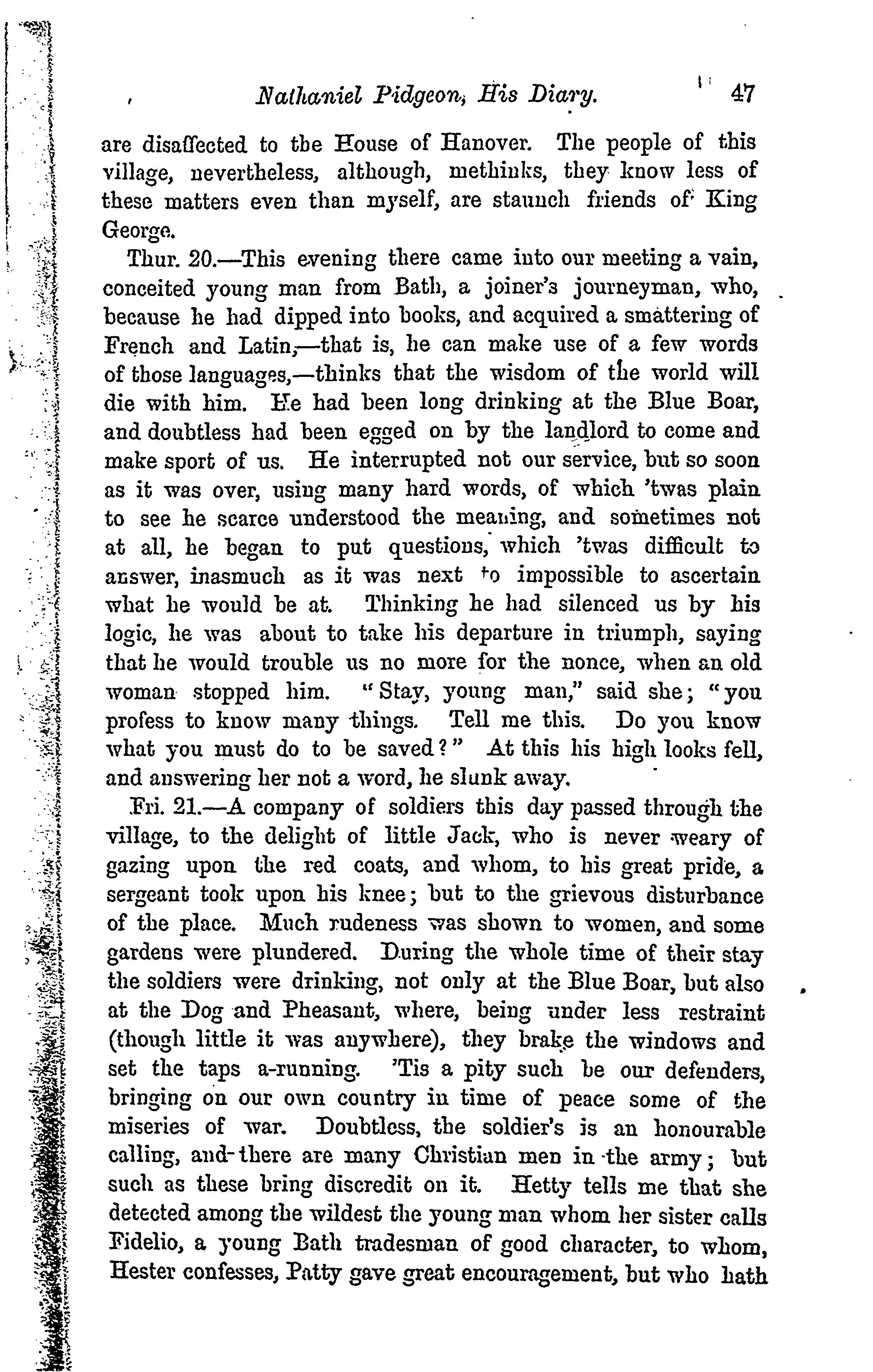 Nathaniel Pidgeon, His Diary. 47

are disaffected to the House of Hanover. The people of this village, nevertheless, although, methinks, they know less of these matters even than myself, are staunch friends of King George.

Thur. 20.—This evening there came into our meeting a vain, conceited young man from Bath, a joiner's journeyman, who, because he had dipped into books, and acquired a smattering of French and Latin,—that is, he can make use of a few words of those languages,—thinks that the wisdom of the world will die with him. He had been long drinking at the Blue Boar, and doubtless had been egged on by the landlord to come and make sport of us. He interrupted not our service, but so soon as it was over, using many hard words, of which 'twas plain to see he scarce understood the meaning, and sometimes not at all, he began to put questions, which 'twas difficult to answer, inasmuch as it was next to impossible to ascertain what he would be at. Thinking he had silenced us by his logic, he was about to take his departure in triumph, saying that he would trouble us no more for the nonce, when an old woman stopped him. "Stay, young man," said she; "you profess to know many things. Tell me this. Do you know what you must do to be saved?" At this his high looks fell, and answering her not a word, he slunk away.

Fri. 21.—A company of soldiers this day passed through the village, to the delight of little Jack, who is never weary of gazing upon the red coats, and whom, to his great pride, a sergeant took upon his knee; but to the grievous disturbance of the place. Much rudeness was shown to women, and some gardens were plundered. During the whole time of their stay the soldiers were drinking, not only at the Blue Boar, but also at the Dog and Pheasant, where, being under less restraint (though little it was anywhere), they brake the windows and set the taps a-running. 'Tis a pity such be our defenders, bringing on our own country in time of peace some of the miseries of war. Doubtless, the soldier's is an honourable calling, and there are many Christian men in the army; but such as these bring discredit on it. Hetty tells me that she detected among the wildest the young man whom her sister calls Fidelio, a young Bath tradesman of good character, to whom, Hester confesses, Patty gave great encouragement, but who hath